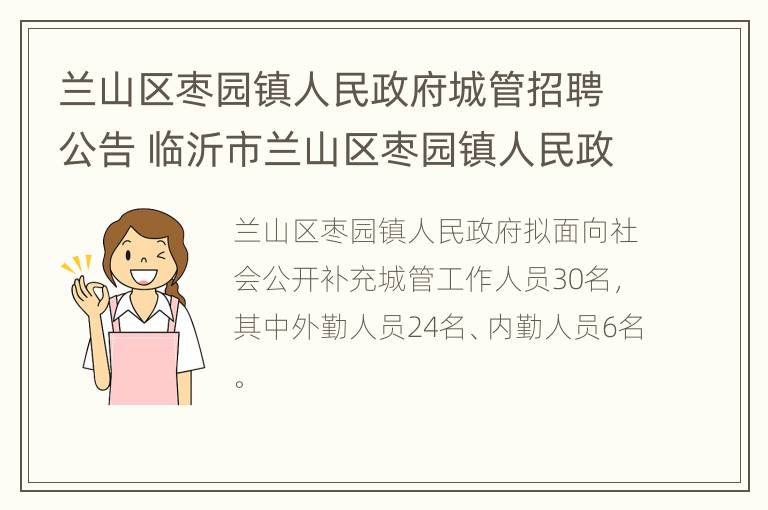 兰山区枣园镇人民政府城管招聘公告 临沂市兰山区枣园镇人民政

兰山区枣园镇人民政府拟面向社会公开补充城管工作人员30名，其中外勤人员24名、内勤人员6名。